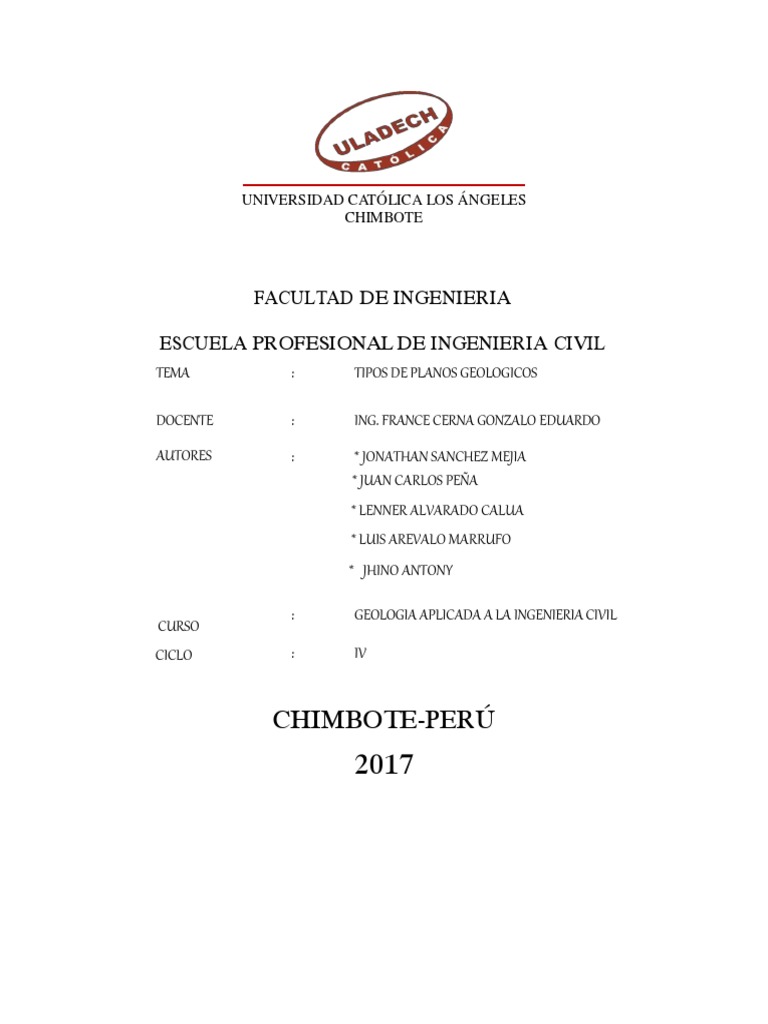 ULADECH
CATÓLICA

UNIVERSIDAD CATÓLICA LOS ÁNGELES
CHIMBOTE

FACULTAD DE INGENIERIA

ESCUELA PROFESIONAL DE INGENIERIA CIVIL

TEMA : TIPOS DE PLANOS GEOLOGICOS

DOCENTE : ING. FRANCE CERNA GONZALO EDUARDO

AUTORES : * JONATHAN SANCHEZ MEJIA
* JUAN CARLOS PEÑA
* LENNER ALVARADO CALUA
* LUIS AREVALO MARRUFO
* JHINO ANTONY

CURSO : GEOLOGIA APLICADA A LA INGENIERIA CIVIL

CICLO : IV

CHIMBOTE-PERÚ
2017